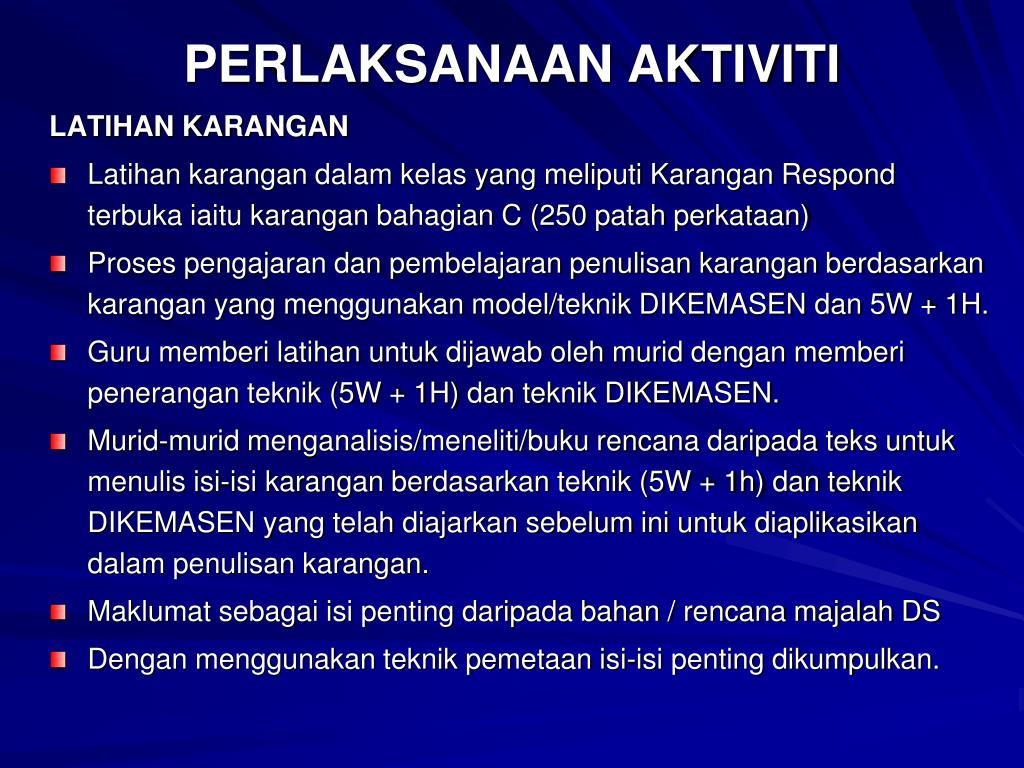 PERLAKSANAAN AKTIVITI

LATIHAN KARANGAN

Latihan karangan dalam kelas yang meliputi Karangan Respond terbuka iaitu karangan bahagian C (250 patah perkataan)

Proses pengajaran dan pembelajaran penulisan karangan berdasarkan karangan yang menggunakan model/teknik DIKEMASEN dan 5W + 1H.

Guru memberi latihan untuk dijawab oleh murid dengan memberi penerangan teknik (5W + 1H) dan teknik DIKEMASEN.

Murid-murid menganalisis/meneliti/buku rencana daripada teks untuk menulis isi-isi karangan berdasarkan teknik (5W + 1h) dan teknik DIKEMASEN yang telah diajarkan sebelum ini untuk diaplikasikan dalam penulisan karangan.

Maklumat sebagai isi penting daripada bahan / rencana majalah DS

Dengan menggunakan teknik pemetaan isi-isi penting dikumpulkan.